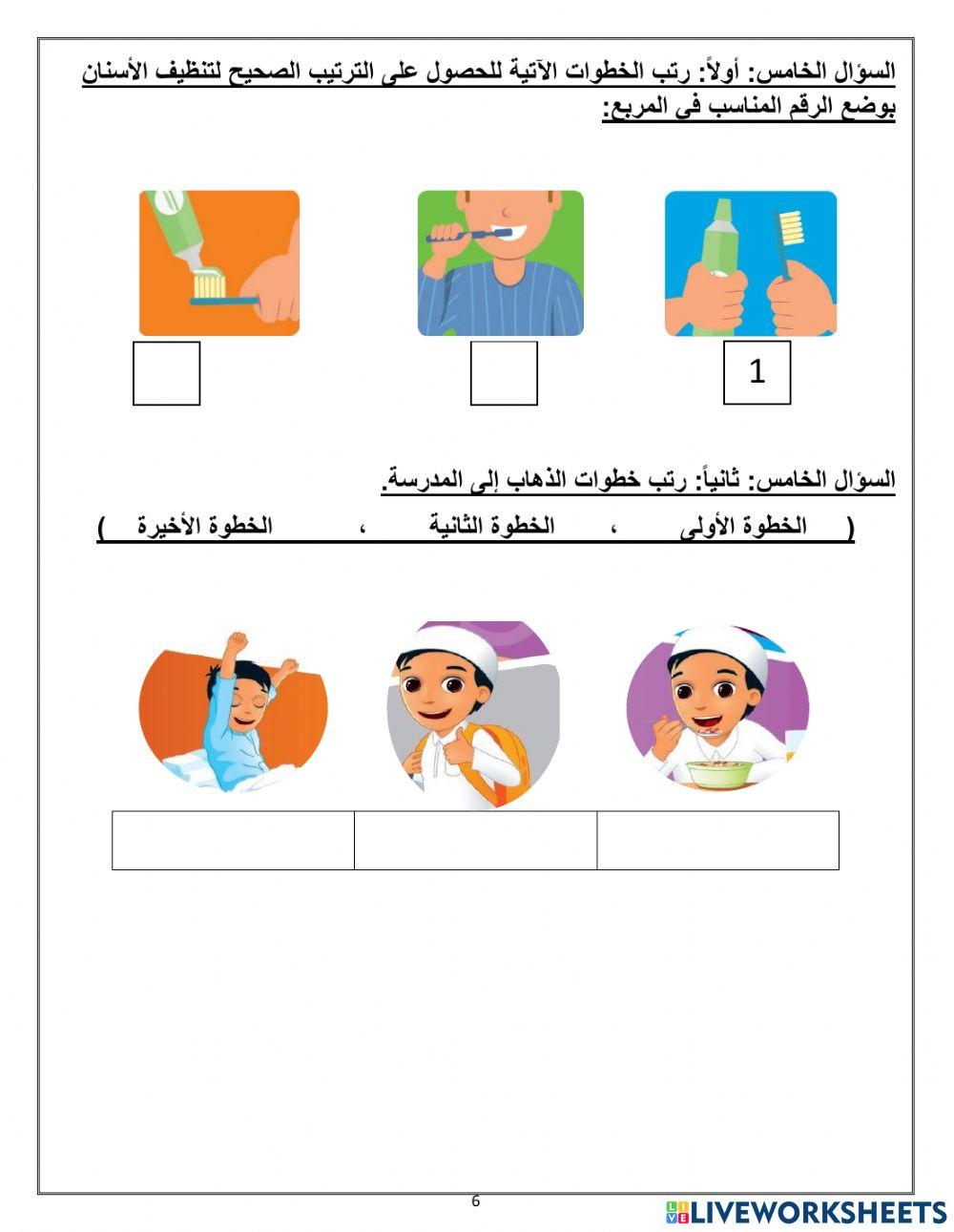 السؤال الخامس: أولاً: رتب الخطوات الآتية للحصول على الترتيب الصحيح لتنظيف الأسنان بوضع الرقم المناسب في المربع:

1

السؤال الخامس: ثانياً: رتب خطوات الذهاب إلى المدرسة.

( الخطوة الأولى ، الخطوة الثانية ، الخطوة الأخيرة )

6

LIVEWORKSHEETS